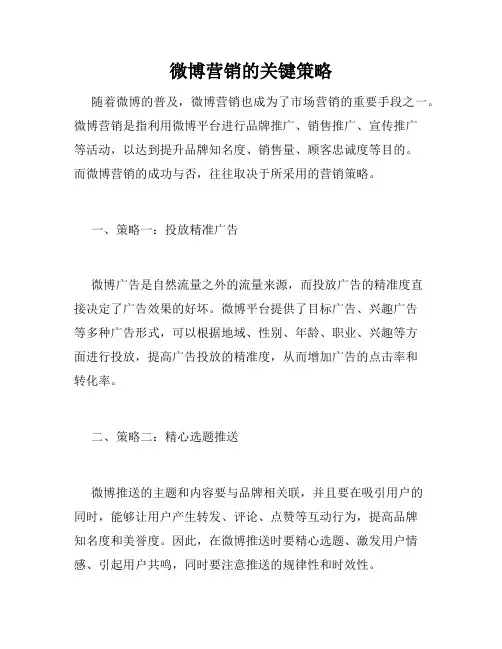 微博营销的关键策略

随着微博的普及，微博营销也成为了市场营销的重要手段之一。微博营销是指利用微博平台进行品牌推广、销售推广、宣传推广等活动，以达到提升品牌知名度、销售量、顾客忠诚度等目的。而微博营销的成功与否，往往取决于所采用的营销策略。

一、策略一：投放精准广告

微博广告是自然流量之外的流量来源，而投放广告的精准度直接决定了广告效果的好坏。微博平台提供了目标广告、兴趣广告等多种广告形式，可以根据地域、性别、年龄、职业、兴趣等方面进行投放，提高广告投放的精准度，从而增加广告的点击率和转化率。

二、策略二：精心选题推送

微博推送的主题和内容要与品牌相关联，并且要在吸引用户的同时，能够让用户产生转发、评论、点赞等互动行为，提高品牌知名度和美誉度。因此，在微博推送时要精心选题、激发用户情感、引起用户共鸣，同时要注意推送的规律性和时效性。